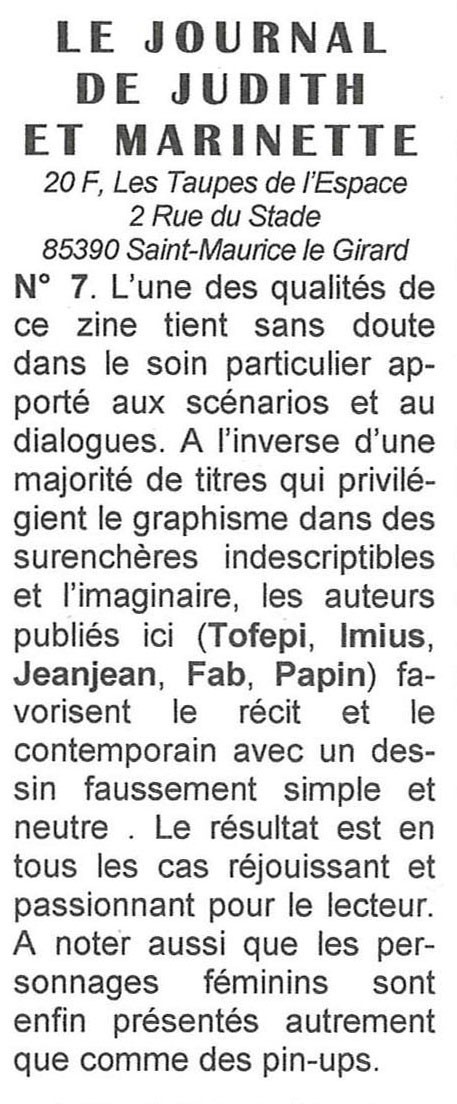 LE JOURNAL DE JUDITH ET MARINETTE
20 F, Les Taupes de l'Espace
2 Rue du Stade
85390 Saint-Maurice le Girard
N° 7. L'une des qualités de ce zine tient sans doute dans le soin particulier apporté aux scénarios et au dialogues. A l'inverse d'une majorité de titres qui privilégient le graphisme dans des surenchères indescriptibles et l'imaginaire, les auteurs publiés ici (Tofepi, Imius, Jeanjean, Fab, Papin) favorisent le récit et le contemporain avec un dessin faussement simple et neutre . Le résultat est en tous les cas réjouissant et passionnant pour le lecteur. A noter aussi que les personnages féminins sont enfin présentés autrement que comme des pin-ups.